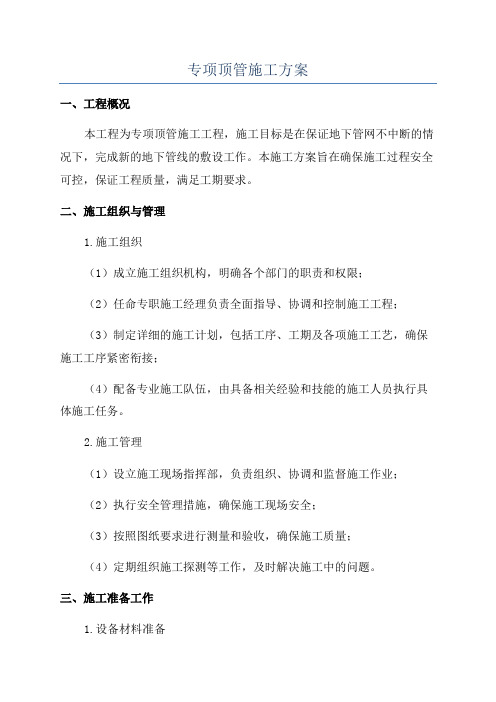 专项顶管施工方案

一、工程概况

本工程为专项顶管施工工程，施工目标是在保证地下管网不中断的情况下，完成新的地下管线的敷设工作。本施工方案旨在确保施工过程安全可控，保证工程质量，满足工期要求。

二、施工组织与管理

1.施工组织

（1）成立施工组织机构，明确各个部门的职责和权限；

（2）任命专职施工经理负责全面指导、协调和控制施工工程；

（3）制定详细的施工计划，包括工序、工期及各项施工工艺，确保施工工序紧密衔接；

（4）配备专业施工队伍，由具备相关经验和技能的施工人员执行具体施工任务。

2.施工管理

（1）设立施工现场指挥部，负责组织、协调和监督施工作业；

（2）执行安全管理措施，确保施工现场安全；

（3）按照图纸要求进行测量和验收，确保施工质量；

（4）定期组织施工探测等工作，及时解决施工中的问题。

三、施工准备工作

1.设备材料准备